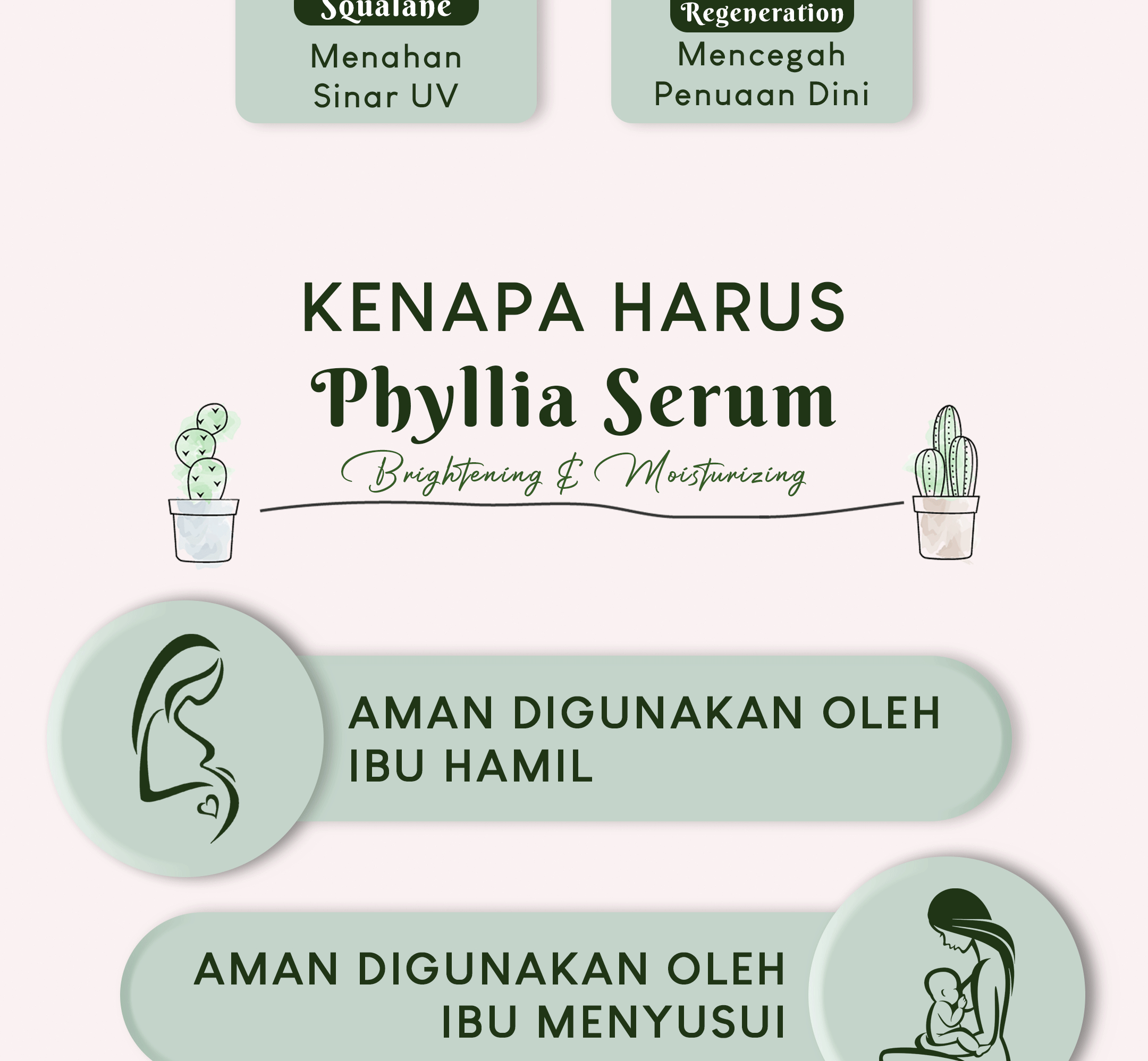 Squalane

Menahan Sinar UV

Regeneration

Mencegah Penuaan Dini

KENAPA HARUS

Phyllia Serum

Brightening & Moisturizing

AMAN DIGUNAKAN OLEH IBU HAMIL

AMAN DIGUNAKAN OLEH IBU MENYUSUI